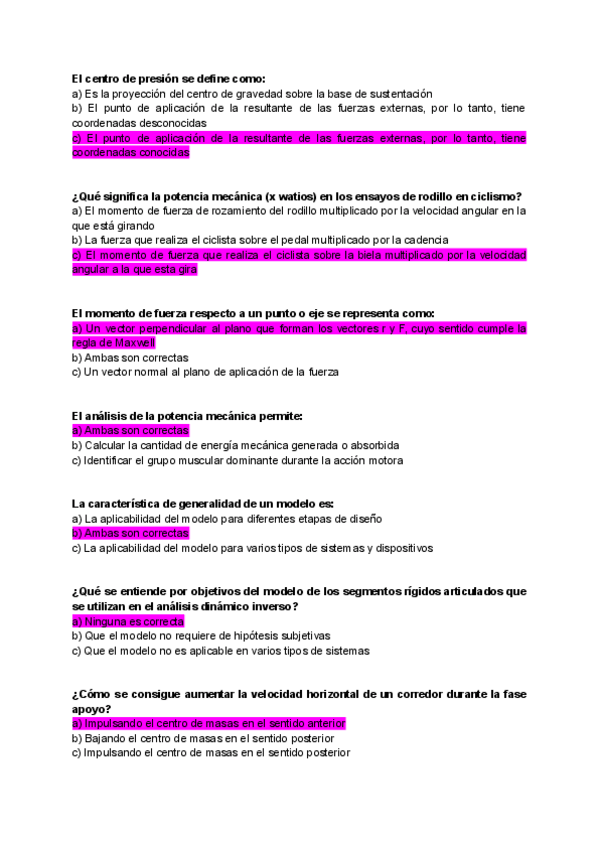 El centro de presión se define como:
a) Es la proyección del centro de gravedad sobre la base de sustentación
b) El punto de aplicación de la resultante de las fuerzas externas, por lo tanto, tiene coordenadas desconocidas
c) El punto de aplicación de la resultante de las fuerzas externas, por lo tanto, tiene coordenadas conocidas

¿Qué significa la potencia mecánica (x watios) en los ensayos de rodillo en ciclismo?
a) El momento de fuerza de rozamiento del rodillo multiplicado por la velocidad angular en la que está girando
b) La fuerza que realiza el ciclista sobre el pedal multiplicado por la cadencia
c) El momento de fuerza que realiza el ciclista sobre la biela multiplicado por la velocidad angular a la que esta gira

El momento de fuerza respecto a un punto o eje se representa como:
a) Un vector perpendicular al plano que forman los vectores r y F, cuyo sentido cumple la regla de Maxwell
b) Ambas son correctas
c) Un vector normal al plano de aplicación de la fuerza

El análisis de la potencia mecánica permite:
a) Ambas son correctas
b) Calcular la cantidad de energía mecánica generada o absorbida
c) Identificar el grupo muscular dominante durante la acción motora

La característica de generalidad de un modelo es:
a) La aplicabilidad del modelo para diferentes etapas de diseño
b) Ambas son correctas
c) La aplicabilidad del modelo para varios tipos de sistemas y dispositivos

¿Qué se entiende por objetivos del modelo de los segmentos rígidos articulados que se utilizan en el análisis dinámico inverso?
a) Ninguna es correcta
b) Que el modelo no requiere de hipótesis subjetivas
c) Que el modelo no es aplicable en varios tipos de sistemas

¿Cómo se consigue aumentar la velocidad horizontal de un corredor durante la fase apoyo?
a) Impulsando el centro de masas en el sentido anterior
b) Bajando el centro de masas en el sentido posterior
c) Impulsando el centro de masas en el sentido posterior